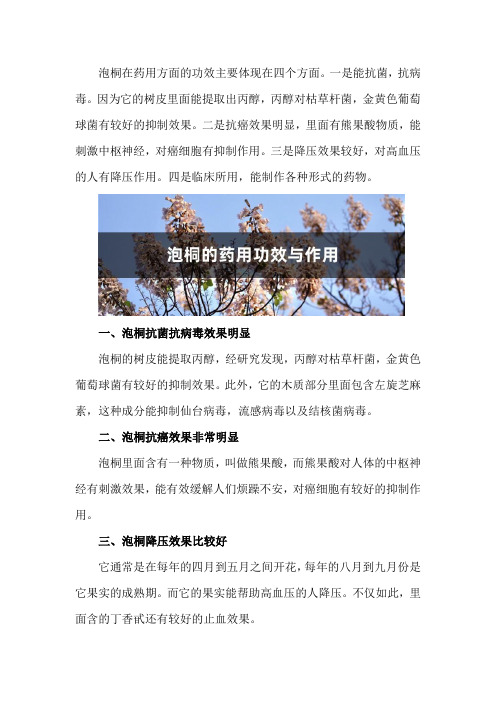 泡桐在药用方面的功效主要体现在四个方面。一是能抗菌，抗病毒。因为它的树皮里面能提取出丙醇，丙醇对枯草杆菌，金黄色葡萄球菌有较好的抑制效果。二是抗癌效果明显，里面有熊果酸物质，能刺激中枢神经，对癌细胞有抑制作用。三是降压效果较好，对高血压的人有降压作用。四是临床所用，能制作各种形式的药物。

泡桐的药用功效与作用

一、泡桐抗菌抗病毒效果明显

泡桐的树皮能提取丙醇，经研究发现，丙醇对枯草杆菌，金黄色葡萄球菌有较好的抑制效果。此外，它的木质部分里面包含左旋芝麻素，这种成分能抑制仙台病毒，流感病毒以及结核菌病毒。

二、泡桐抗癌效果非常明显

泡桐里面含有一种物质，叫做熊果酸，而熊果酸对人体的中枢神经有刺激效果，能有效缓解人们烦躁不安，对癌细胞有较好的抑制作用。

三、泡桐降压效果比较好

它通常是在每年的四月到五月之间开花，每年的八月到九月份是它果实的成熟期。而它的果实能帮助高血压的人降压。不仅如此，里面含的丁香甙还有较好的止血效果。